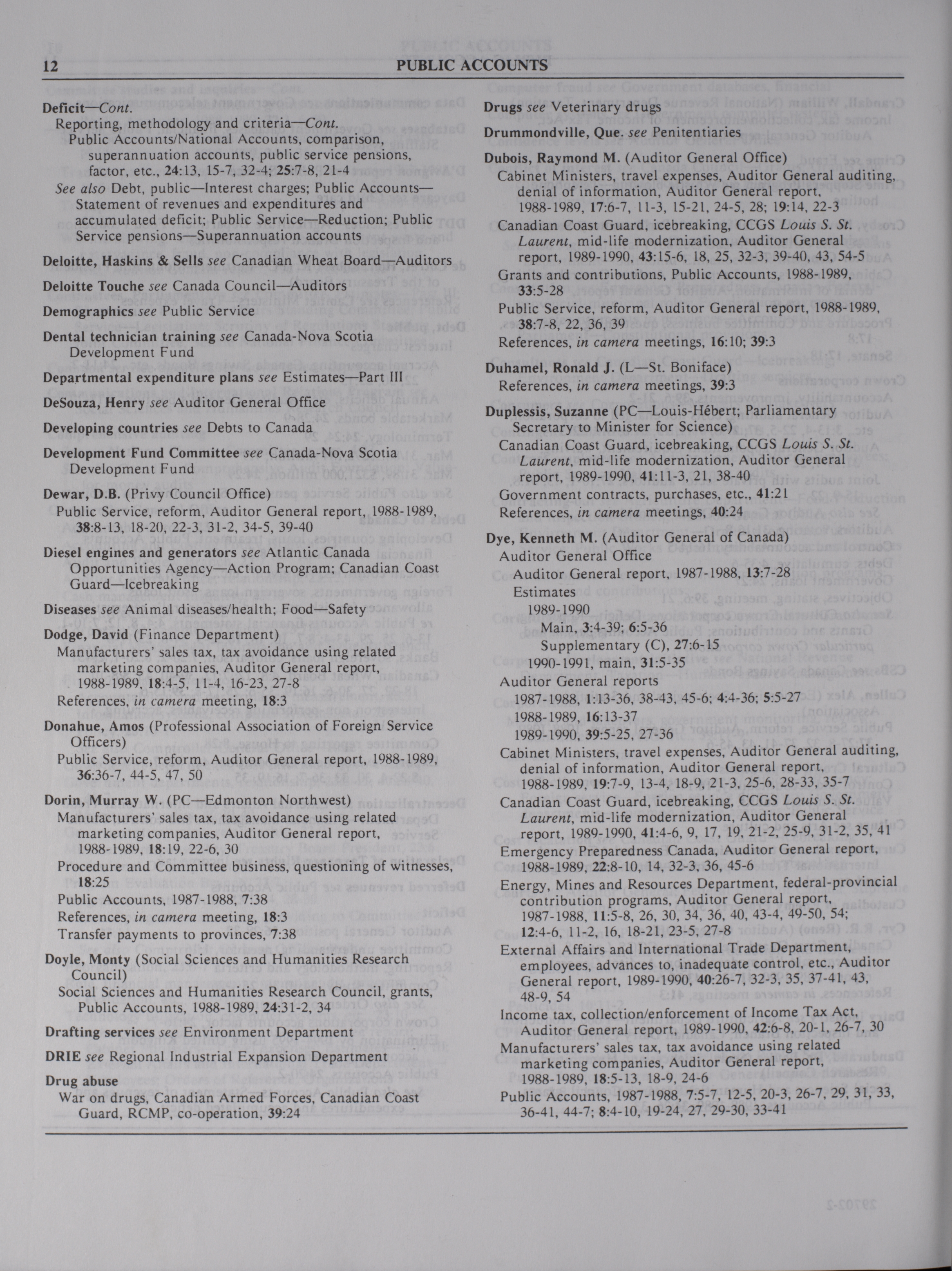 12 PUBLIC ACCOUNTS

Deficit—Cont.
Reporting, methodology and criteria—Cont.
Public Accounts/National Accounts, comparison, superannuation accounts, public service pensions, factor, etc., 24:13, 15-7, 32-4; 25:7-8, 21-4
See also Debt, public—Interest charges; Public Accounts—Statement of revenues and expenditures and accumulated deficit; Public Service—Reduction; Public Service pensions—Superannuation accounts

Deloitte, Haskins & Sells see Canadian Wheat Board—Auditors

Deloitte Touche see Canada Council—Auditors

Demographics see Public Service

Dental technician training see Canada-Nova Scotia Development Fund

Departmental expenditure plans see Estimates—Part III

DeSouza, Henry see Auditor General Office

Developing countries see Debts to Canada

Development Fund Committee see Canada-Nova Scotia Development Fund

Dewar, D.B. (Privy Council Office)
Public Service, reform, Auditor General report, 1988-1989, 38:8-13, 18-20, 22-3, 31-2, 34-5, 39-40

Diesel engines and generators see Atlantic Canada Opportunities Agency—Action Program; Canadian Coast Guard—Icebreaking

Diseases see Animal diseases/health; Food—Safety

Dodge, David (Finance Department)
Manufacturers' sales tax, tax avoidance using related marketing companies, Auditor General report, 1988-1989, 18:4-5, 11-4, 16-23, 27-8
References, in camera meeting, 18:3

Donahue, Amos (Professional Association of Foreign Service Officers)
Public Service, reform, Auditor General report, 1988-1989, 36:36-7, 44-5, 47, 50

Dorin, Murray W. (PC—Edmonton Northwest)
Manufacturers' sales tax, tax avoidance using related marketing companies, Auditor General report, 1988-1989, 18:19, 22-6, 30
Procedure and Committee business, questioning of witnesses, 18:25
Public Accounts, 1987-1988, 7:38
References, in camera meeting, 18:3
Transfer payments to provinces, 7:38

Doyle, Monty (Social Sciences and Humanities Research Council)
Social Sciences and Humanities Research Council, grants, Public Accounts, 1988-1989, 24:31-2, 34

Drafting services see Environment Department

DRIE see Regional Industrial Expansion Department

Drug abuse
War on drugs, Canadian Armed Forces, Canadian Coast Guard, RCMP, co-operation, 39:24

Drugs see Veterinary drugs

Drummondville, Que. see Penitentiaries

Dubois, Raymond M. (Auditor General Office)
Cabinet Ministers, travel expenses, Auditor General auditing, denial of information, Auditor General report, 1988-1989, 17:6-7, 11-3, 15-21, 24-5, 28; 19:14, 22-3
Canadian Coast Guard, icebreaking, CCGS Louis S. St. Laurent, mid-life modernization, Auditor General report, 1989-1990, 43:15-6, 18, 25, 32-3, 39-40, 43, 54-5
Grants and contributions, Public Accounts, 1988-1989, 33:5-28
Public Service, reform, Auditor General report, 1988-1989, 38:7-8, 22, 36, 39
References, in camera meetings, 16:10; 39:3

Duhamel, Ronald J. (L—St. Boniface)
References, in camera meetings, 39:3

Duplessis, Suzanne (PC—Louis-Hébert; Parliamentary Secretary to Minister for Science)
Canadian Coast Guard, icebreaking, CCGS Louis S. St. Laurent, mid-life modernization, Auditor General report, 1989-1990, 41:11-3, 21, 38-40
Government contracts, purchases, etc., 41:21
References, in camera meetings, 40:24

Dye, Kenneth M. (Auditor General of Canada)
Auditor General Office
Auditor General report, 1987-1988, 13:7-28
Estimates
1989-1990
Main, 3:4-39; 6:5-36
Supplementary (C), 27:6-15
1990-1991, main, 31:5-35
Auditor General reports
1987-1988, 1:13-36, 38-43, 45-6; 4:4-36; 5:5-27
1988-1989, 16:13-37
1989-1990, 39:5-25, 27-36
Cabinet Ministers, travel expenses, Auditor General auditing, denial of information, Auditor General report, 1988-1989, 19:7-9, 13-4, 18-9, 21-3, 25-6, 28-33, 35-7
Canadian Coast Guard, icebreaking, CCGS Louis S. St. Laurent, mid-life modernization, Auditor General report, 1989-1990, 41:4-6, 9, 17, 19, 21-2, 25-9, 31-2, 35, 41
Emergency Preparedness Canada, Auditor General report, 1988-1989, 22:8-10, 14, 32-3, 36, 45-6
Energy, Mines and Resources Department, federal-provincial contribution programs, Auditor General report, 1987-1988, 11:5-8, 26, 30, 34, 36, 40, 43-4, 49-50, 54; 12:4-6, 11-2, 16, 18-21, 23-5, 27-8
External Affairs and International Trade Department, employees, advances to, inadequate control, etc., Auditor General report, 1989-1990, 40:26-7, 32-3, 35, 37-41, 43, 48-9, 54
Income tax, collection/enforcement of Income Tax Act, Auditor General report, 1989-1990, 42:6-8, 20-1, 26-7, 30
Manufacturers' sales tax, tax avoidance using related marketing companies, Auditor General report, 1988-1989, 18:5-13, 18-9, 24-6
Public Accounts, 1987-1988, 7:5-7, 12-5, 20-3, 26-7, 29, 31, 33, 36-41, 44-7; 8:4-10, 19-24, 27, 29-30, 33-41